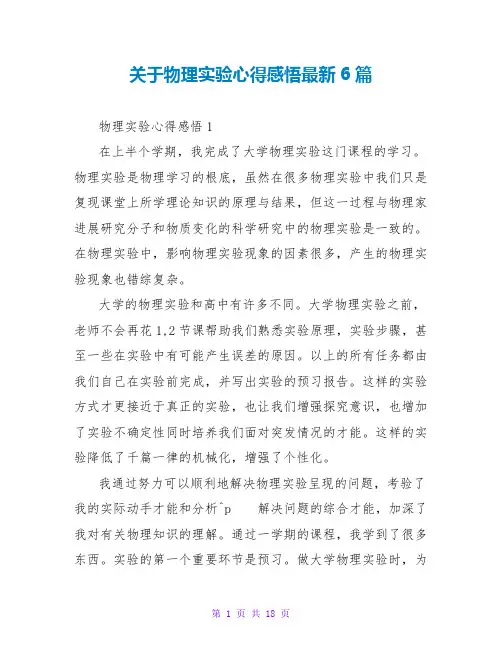 关于物理实验心得感悟最新 6 篇

物理实验心得感悟 1

在上半个学期，我完成了大学物理实验这门课程的学习。物理实验是物理学习的根底，虽然在很多物理实验中我们只是复现课堂上所学理论知识的原理与结果，但这一过程与物理家进展研究分子和物质变化的科学研究中的物理实验是一致的。在物理实验中，影响物理实验现象的因素很多，产生的物理实验现象也错综复杂。

大学的物理实验和高中有许多不同。大学物理实验之前，老师不会再花 1.2 节课帮助我们熟悉实验原理，实验步骤，甚至一些在实验中有可能产生误差的原因。以上的所有任务都由我们自己在实验前完成，并写出实验的预习报告。这样的实验方式才更接近于真正的实验，也让我们增强探究意识，也增加了实验不确定性同时培养我们面对突发情况的才能。这样的实验降低了千篇一律的机械化，增强了个性化。

我通过努力可以顺利地解决物理实验呈现的问题，考验了我的实际动手才能和分析^p 解决问题的综合才能，加深了我对有关物理知识的理解。通过一学期的课程，我学到了很多东西。实验的第一个重要环节是预习。做大学物理实验时，为

第 1 页 共 18 页